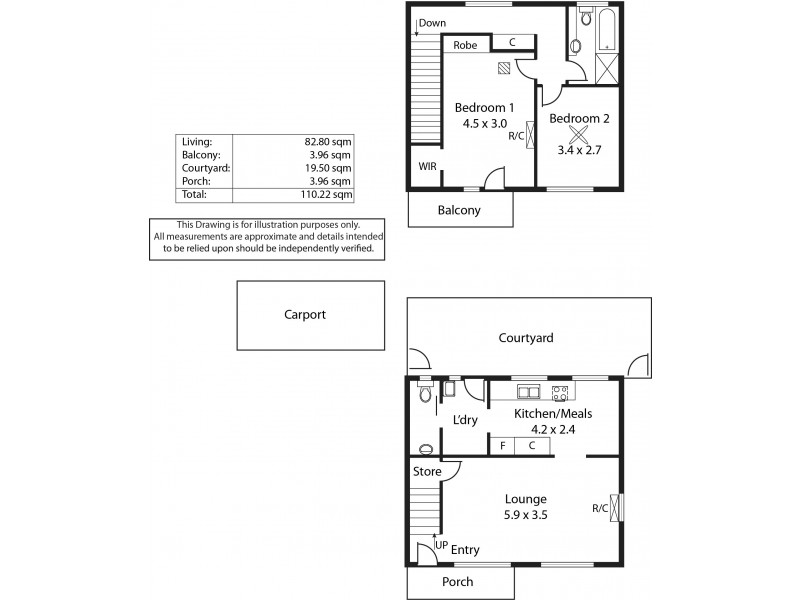 Down

Robe

C

Bedroom 1
4.5 x 3.0

R/C

Bedroom 2
3.4 x 2.7

WIR

Balcony

| Living: | 82.80 sqm |
|---|---|
| Balcony: | 3.96 sqm |
| Courtyard: | 19.50 sqm |
| Porch: | 3.96 sqm |
| Total: | 110.22 sqm |

This Drawing is for illustration purposes only. All measurements are approximate and details intended to be relied upon should be independently verified.

Carport

Courtyard

L'dry

Kitchen/Meals
4.2 x 2.4

F

C

Store

Lounge
5.9 x 3.5

R/C

UP

Entry

Porch